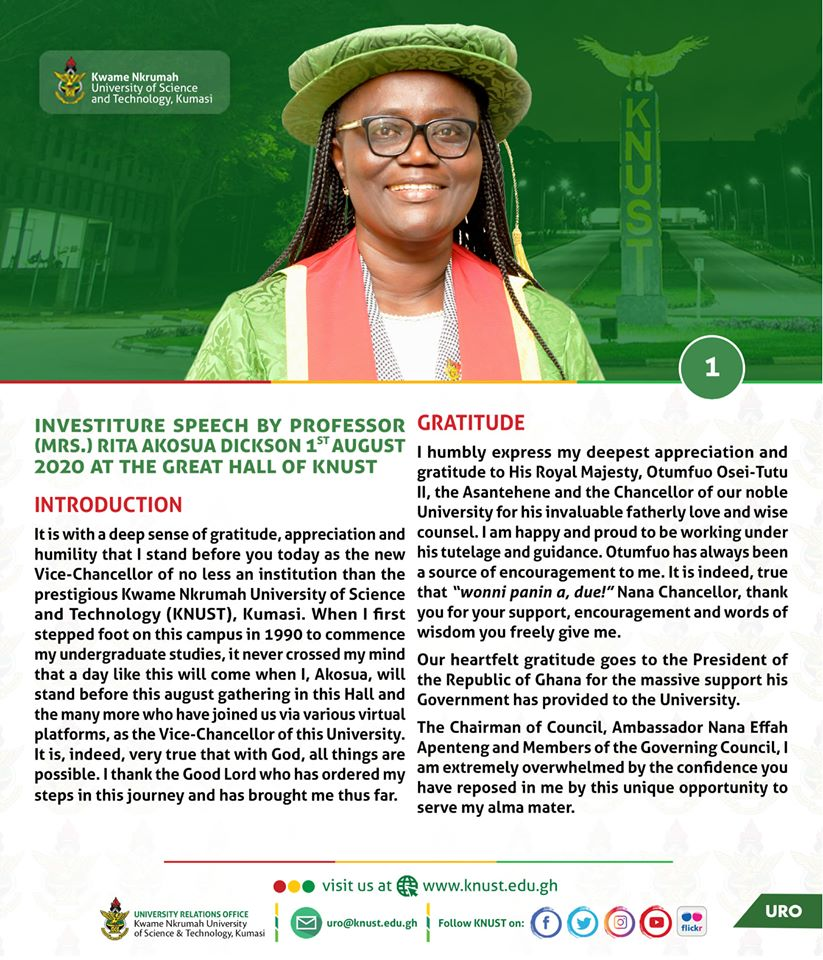 Kwame Nkrumah University of Science and Technology, Kumasi

KNUST

1

INVESTITURE SPEECH BY PROFESSOR (MRS.) RITA AKOSUA DICKSON 1$^{ST}$ AUGUST 2020 AT THE GREAT HALL OF KNUST

INTRODUCTION

It is with a deep sense of gratitude, appreciation and humility that I stand before you today as the new Vice-Chancellor of no less an institution than the prestigious Kwame Nkrumah University of Science and Technology (KNUST), Kumasi. When I first stepped foot on this campus in 1990 to commence my undergraduate studies, it never crossed my mind that a day like this will come when I, Akosua, will stand before this august gathering in this Hall and the many more who have joined us via various virtual platforms, as the Vice-Chancellor of this University. It is, indeed, very true that with God, all things are possible. I thank the Good Lord who has ordered my steps in this journey and has brought me thus far.

GRATITUDE

I humbly express my deepest appreciation and gratitude to His Royal Majesty, Otumfuo Osei-Tutu II, the Asantehene and the Chancellor of our noble University for his invaluable fatherly love and wise counsel. I am happy and proud to be working under his tutelage and guidance. Otumfuo has always been a source of encouragement to me. It is indeed, true that "wonni panin a, due!" Nana Chancellor, thank you for your support, encouragement and words of wisdom you freely give me.

Our heartfelt gratitude goes to the President of the Republic of Ghana for the massive support his Government has provided to the University.

The Chairman of Council, Ambassador Nana Effah Apenteng and Members of the Governing Council, I am extremely overwhelmed by the confidence you have reposed in me by this unique opportunity to serve my alma mater.

visit us at www.knust.edu.gh

UNIVERSITY RELATIONS OFFICE Kwame Nkrumah University of Science & Technology, Kumasi

uro@knust.edu.gh

Follow KNUST on:

flickr

URO